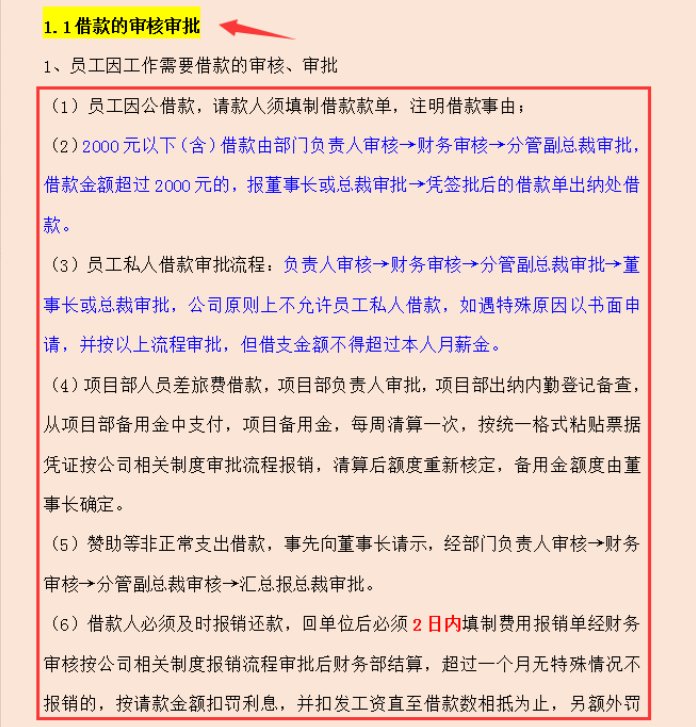 1.1借款的审核审批

1、员工因工作需要借款的审核、审批

（1）员工因公借款，请款人须填制借款款单，注明借款事由；

（2）2000元以下（含）借款由部门负责人审核→财务审核→分管副总裁审批，借款金额超过2000元的，报董事长或总裁审批→凭签批后的借款单出纳处借款。

（3）员工私人借款审批流程：负责人审核→财务审核→分管副总裁审批→董事长或总裁审批，公司原则上不允许员工私人借款，如遇特殊原因以书面申请，并按以上流程审批，但借支金额不得超过本人月薪金。

（4）项目部人员差旅费借款，项目部负责人审批，项目部出纳内勤登记备查，从项目部备用金中支付，项目备用金，每周清算一次，按统一格式粘贴票据凭证按公司相关制度审批流程报销，清算后额度重新核定，备用金额度由董事长确定。

（5）赞助等非正常支出借款，事先向董事长请示，经部门负责人审核→财务审核→分管副总裁审核→汇总报总裁审批。

（6）借款人必须及时报销还款，回单位后必须2日内填制费用报销单经财务审核按公司相关制度报销流程审批后财务部结算，超过一个月无特殊情况不报销的，按请款金额扣罚利息，并扣发工资直至借款数相抵为止，另额外罚